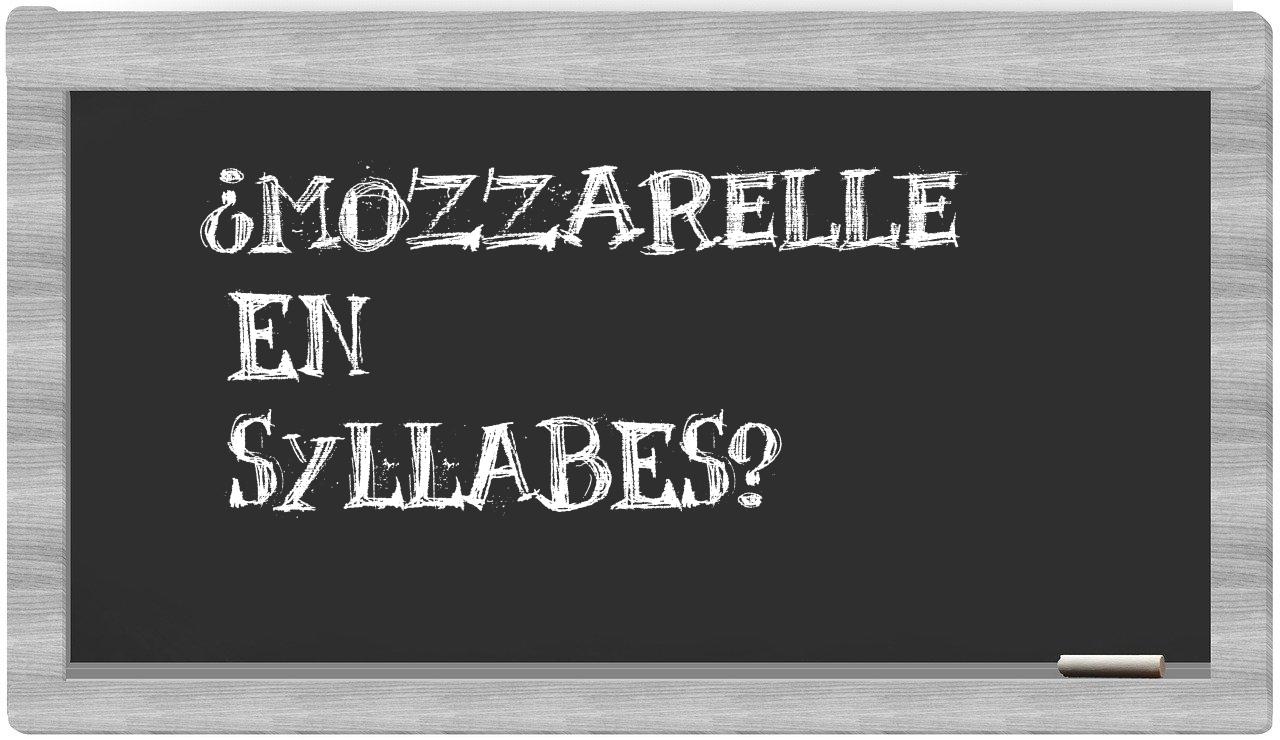 ¿MOZZARELLE
EN
SYLLABES?